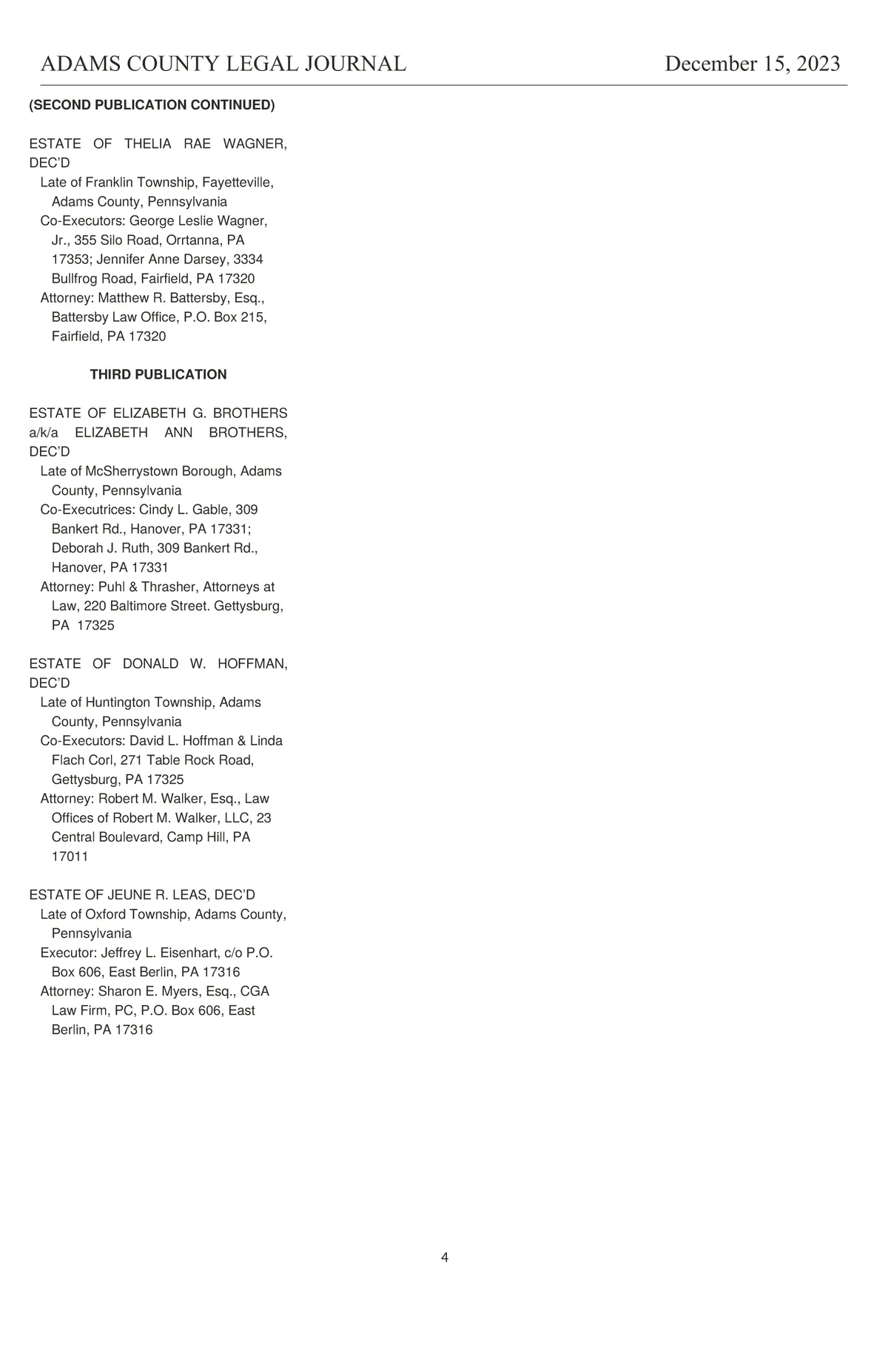 ADAMS COUNTY LEGAL JOURNAL December 15, 2023

(SECOND PUBLICATION CONTINUED)

ESTATE OF THELIA RAE WAGNER, DEC'D
Late of Franklin Township, Fayetteville, Adams County, Pennsylvania
Co-Executors: George Leslie Wagner, Jr., 355 Silo Road, Orrtanna, PA 17353; Jennifer Anne Darsey, 3334 Bullfrog Road, Fairfield, PA 17320
Attorney: Matthew R. Battersby, Esq., Battersby Law Office, P.O. Box 215, Fairfield, PA 17320

THIRD PUBLICATION

ESTATE OF ELIZABETH G. BROTHERS a/k/a ELIZABETH ANN BROTHERS, DEC'D
Late of McSherrystown Borough, Adams County, Pennsylvania
Co-Executrices: Cindy L. Gable, 309 Bankert Rd., Hanover, PA 17331; Deborah J. Ruth, 309 Bankert Rd., Hanover, PA 17331
Attorney: Puhl & Thrasher, Attorneys at Law, 220 Baltimore Street. Gettysburg, PA 17325

ESTATE OF DONALD W. HOFFMAN, DEC'D
Late of Huntington Township, Adams County, Pennsylvania
Co-Executors: David L. Hoffman & Linda Flach Corl, 271 Table Rock Road, Gettysburg, PA 17325
Attorney: Robert M. Walker, Esq., Law Offices of Robert M. Walker, LLC, 23 Central Boulevard, Camp Hill, PA 17011

ESTATE OF JEUNE R. LEAS, DEC'D
Late of Oxford Township, Adams County, Pennsylvania
Executor: Jeffrey L. Eisenhart, c/o P.O. Box 606, East Berlin, PA 17316
Attorney: Sharon E. Myers, Esq., CGA Law Firm, PC, P.O. Box 606, East Berlin, PA 17316

4